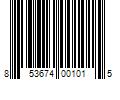 8 53674 00101 5